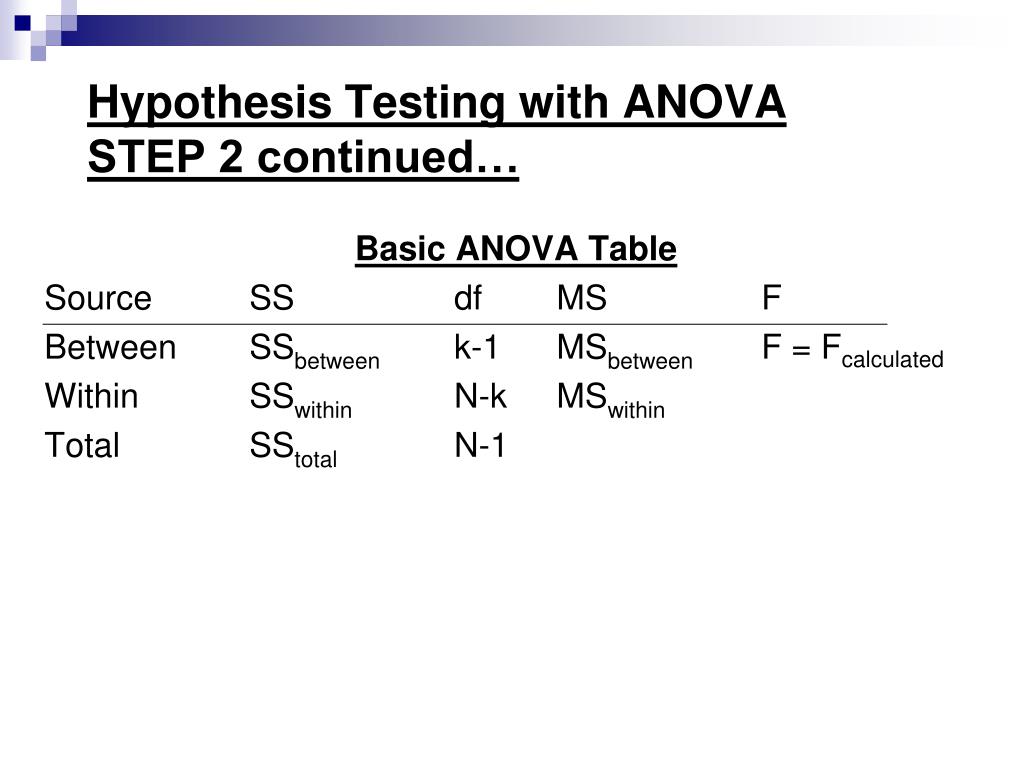 Hypothesis Testing with ANOVA STEP 2 continued…

Basic ANOVA Table

| Source | SS | df | MS | F |
|---|---|---|---|---|
| Between | $SS_{between}$ | k-1 | $MS_{between}$ | $F = F_{calculated}$ |
| Within | $SS_{within}$ | N-k | $MS_{within}$ | |
| Total | $SS_{total}$ | N-1 | | |